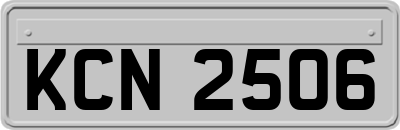 KCN 2506